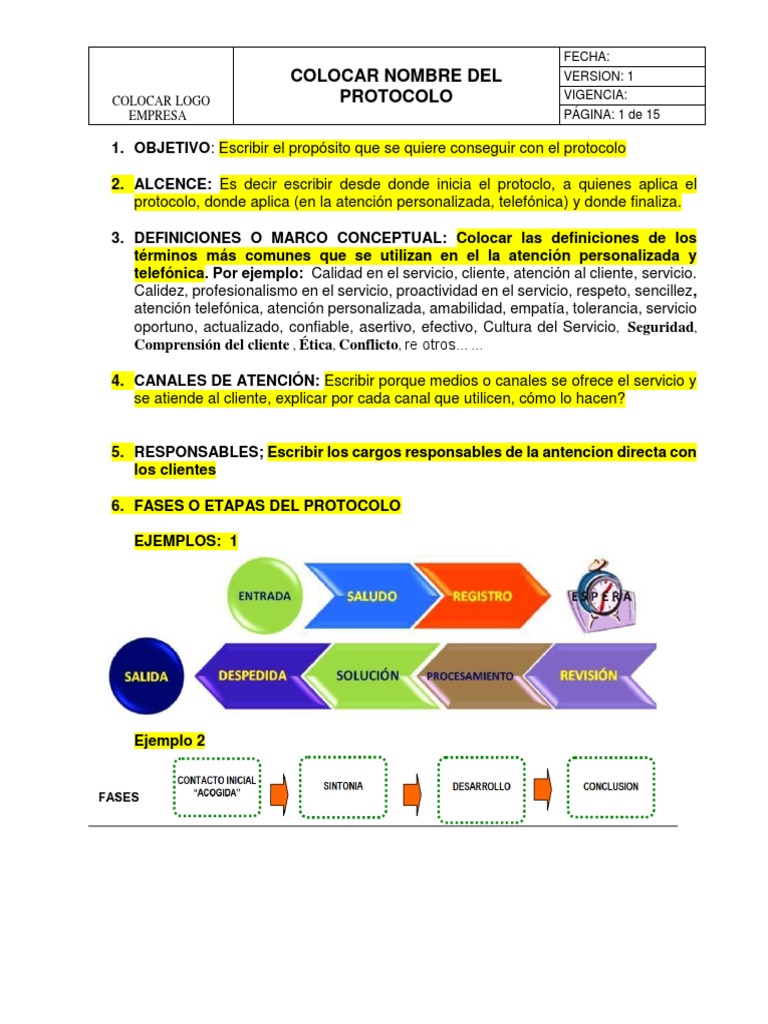 | COLOCAR LOGO EMPRESA | COLOCAR NOMBRE DEL PROTOCOLO | FECHA: |
|---|---|---|
| | | VERSION: 1 |
| | | VIGENCIA: |
| | | PÁGINA: 1 de 15 |

1. OBJETIVO: Escribir el propósito que se quiere conseguir con el protocolo

2. ALCENCE: Es decir escribir desde donde inicia el protoclo, a quienes aplica el protocolo, donde aplica (en la atención personalizada, telefónica) y donde finaliza.

3. DEFINICIONES O MARCO CONCEPTUAL: Colocar las definiciones de los términos más comunes que se utilizan en el la atención personalizada y telefónica. Por ejemplo: Calidad en el servicio, cliente, atención al cliente, servicio. Calidez, profesionalismo en el servicio, proactividad en el servicio, respeto, sencillez, atención telefónica, atención personalizada, amabilidad, empatía, tolerancia, servicio oportuno, actualizado, confiable, asertivo, efectivo, Cultura del Servicio, Seguridad, Comprensión del cliente , Ética, Conflicto, re otros... ...

4. CANALES DE ATENCIÓN: Escribir porque medios o canales se ofrece el servicio y se atiende al cliente, explicar por cada canal que utilicen, cómo lo hacen?

5. RESPONSABLES; Escribir los cargos responsables de la antencion directa con los clientes

6. FASES O ETAPAS DEL PROTOCOLO

EJEMPLOS: 1

ENTRADA SALUDO REGISTRO ESPERA

SALIDA DESPEDIDA SOLUCIÓN PROCESAMIENTO REVISIÓN

Ejemplo 2

FASES CONTACTO INICIAL "ACOGIDA" SINTONIA DESARROLLO CONCLUSION